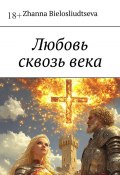 18+ Zhanna Bielosliudtseva

Любовь сквозь века